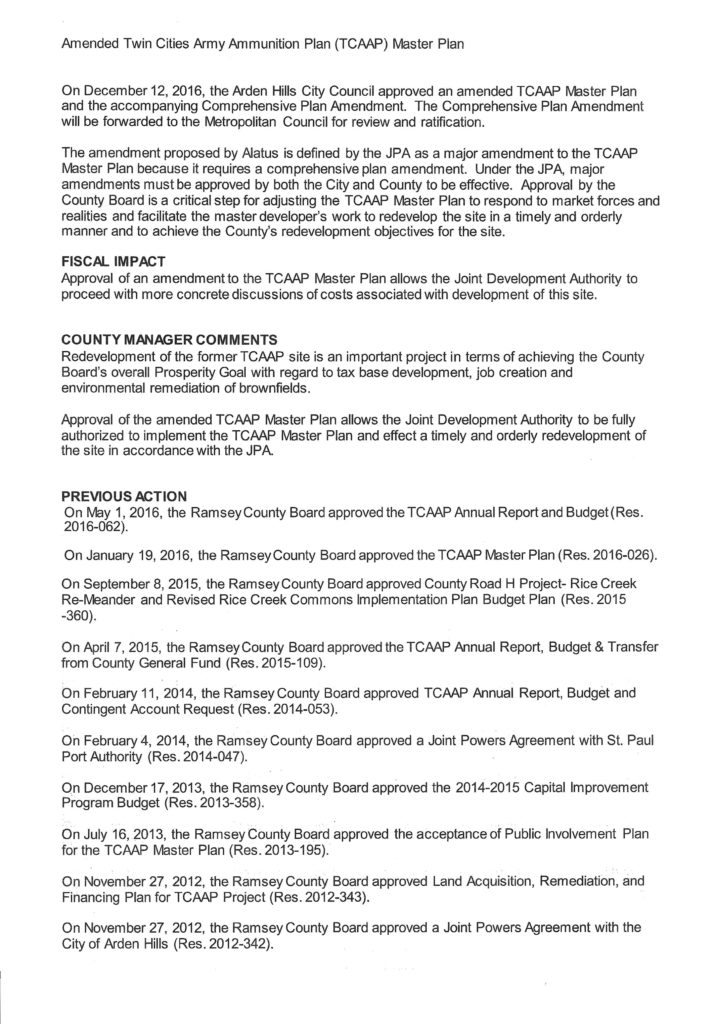 Amended Twin Cities Army Ammunition Plan (TCAAP) Master Plan

On December 12, 2016, the Arden Hills City Council approved an amended TCAAP Master Plan and the accompanying Comprehensive Plan Amendment. The Comprehensive Plan Amendment will be forwarded to the Metropolitan Council for review and ratification.

The amendment proposed by Alatus is defined by the JPA as a major amendment to the TCAAP Master Plan because it requires a comprehensive plan amendment. Under the JPA, major amendments must be approved by both the City and County to be effective. Approval by the County Board is a critical step for adjusting the TCAAP Master Plan to respond to market forces and realities and facilitate the master developer's work to redevelop the site in a timely and orderly manner and to achieve the County's redevelopment objectives for the site.

FISCAL IMPACT
Approval of an amendment to the TCAAP Master Plan allows the Joint Development Authority to proceed with more concrete discussions of costs associated with development of this site.

COUNTY MANAGER COMMENTS
Redevelopment of the former TCAAP site is an important project in terms of achieving the County Board's overall Prosperity Goal with regard to tax base development, job creation and environmental remediation of brownfields.

Approval of the amended TCAAP Master Plan allows the Joint Development Authority to be fully authorized to implement the TCAAP Master Plan and effect a timely and orderly redevelopment of the site in accordance with the JPA.

PREVIOUS ACTION
On May 1, 2016, the Ramsey County Board approved the TCAAP Annual Report and Budget (Res. 2016-062).

On January 19, 2016, the Ramsey County Board approved the TCAAP Master Plan (Res. 2016-026).

On September 8, 2015, the Ramsey County Board approved County Road H Project- Rice Creek Re-Meander and Revised Rice Creek Commons Implementation Plan Budget Plan (Res. 2015 -360).

On April 7, 2015, the Ramsey County Board approved the TCAAP Annual Report, Budget & Transfer from County General Fund (Res. 2015-109).

On February 11, 2014, the Ramsey County Board approved TCAAP Annual Report, Budget and Contingent Account Request (Res. 2014-053).

On February 4, 2014, the Ramsey County Board approved a Joint Powers Agreement with St. Paul Port Authority (Res. 2014-047).

On December 17, 2013, the Ramsey County Board approved the 2014-2015 Capital Improvement Program Budget (Res. 2013-358).

On July 16, 2013, the Ramsey County Board approved the acceptance of Public Involvement Plan for the TCAAP Master Plan (Res. 2013-195).

On November 27, 2012, the Ramsey County Board approved Land Acquisition, Remediation, and Financing Plan for TCAAP Project (Res. 2012-343).

On November 27, 2012, the Ramsey County Board approved a Joint Powers Agreement with the City of Arden Hills (Res. 2012-342).